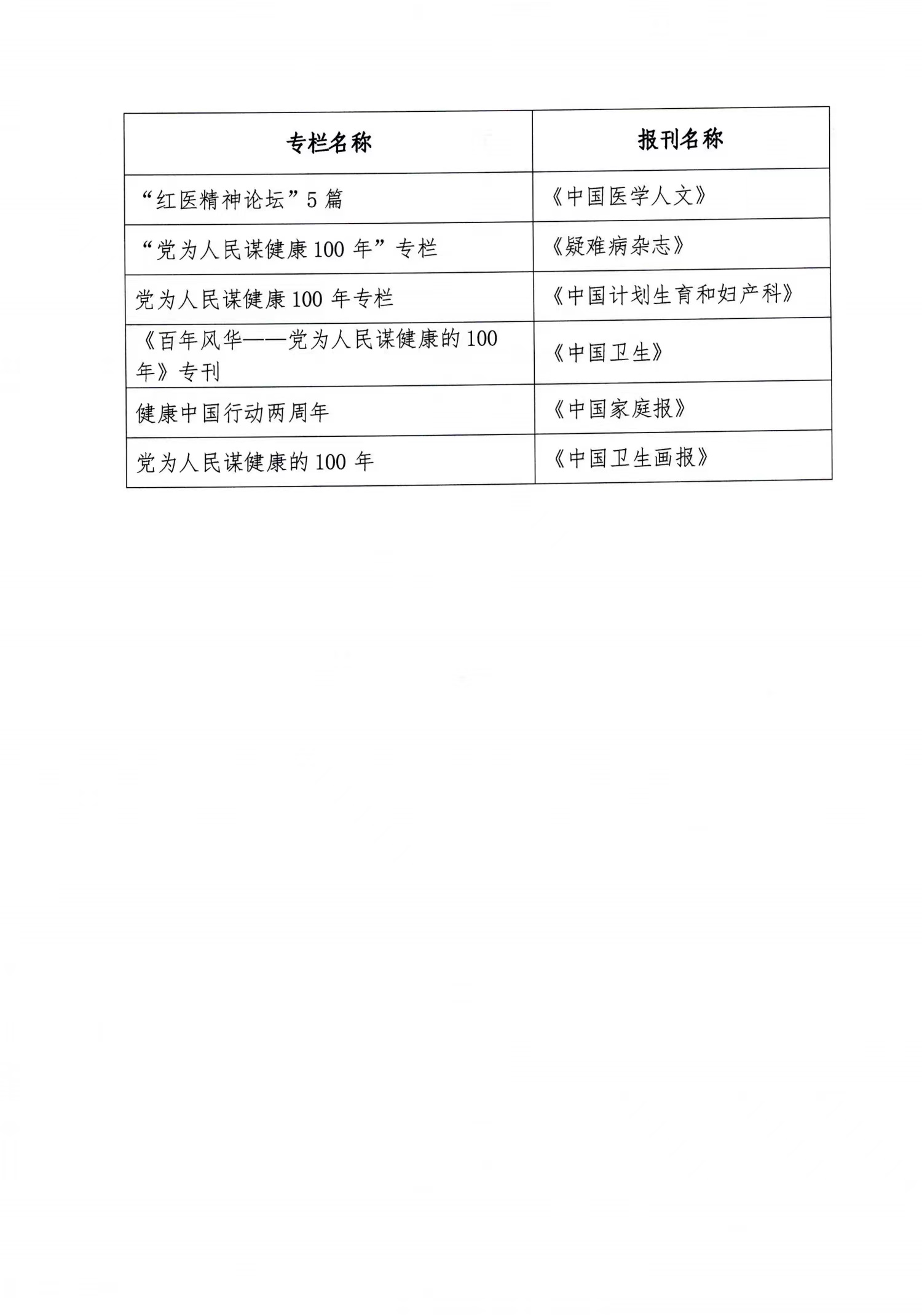 | 专栏名称 | 报刊名称 |
|---|---|
| “红医精神论坛”5 篇 | 《中国医学人文》 |
| “党为人民谋健康 100 年”专栏 | 《疑难病杂志》 |
| 党为人民谋健康 100 年专栏 | 《中国计划生育和妇产科》 |
| 《百年风华——党为人民谋健康的 100 年》专刊 | 《中国卫生》 |
| 健康中国行动两周年 | 《中国家庭报》 |
| 党为人民谋健康的 100 年 | 《中国卫生画报》 |